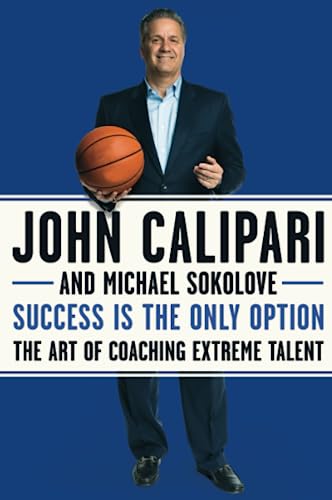 JOHN CALIPARI

AND MICHAEL SOKOLOVE

SUCCESS IS THE ONLY OPTION

THE ART OF COACHING EXTREME TALENT